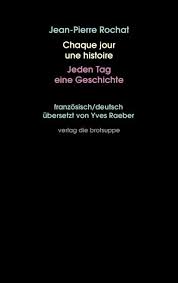 Jean-Pierre Rochat

Chaque jour
une histoire

Jeden Tag
eine Geschichte

französisch/deutsch
übersetzt von Yves Raeber

verlag die brotsuppe